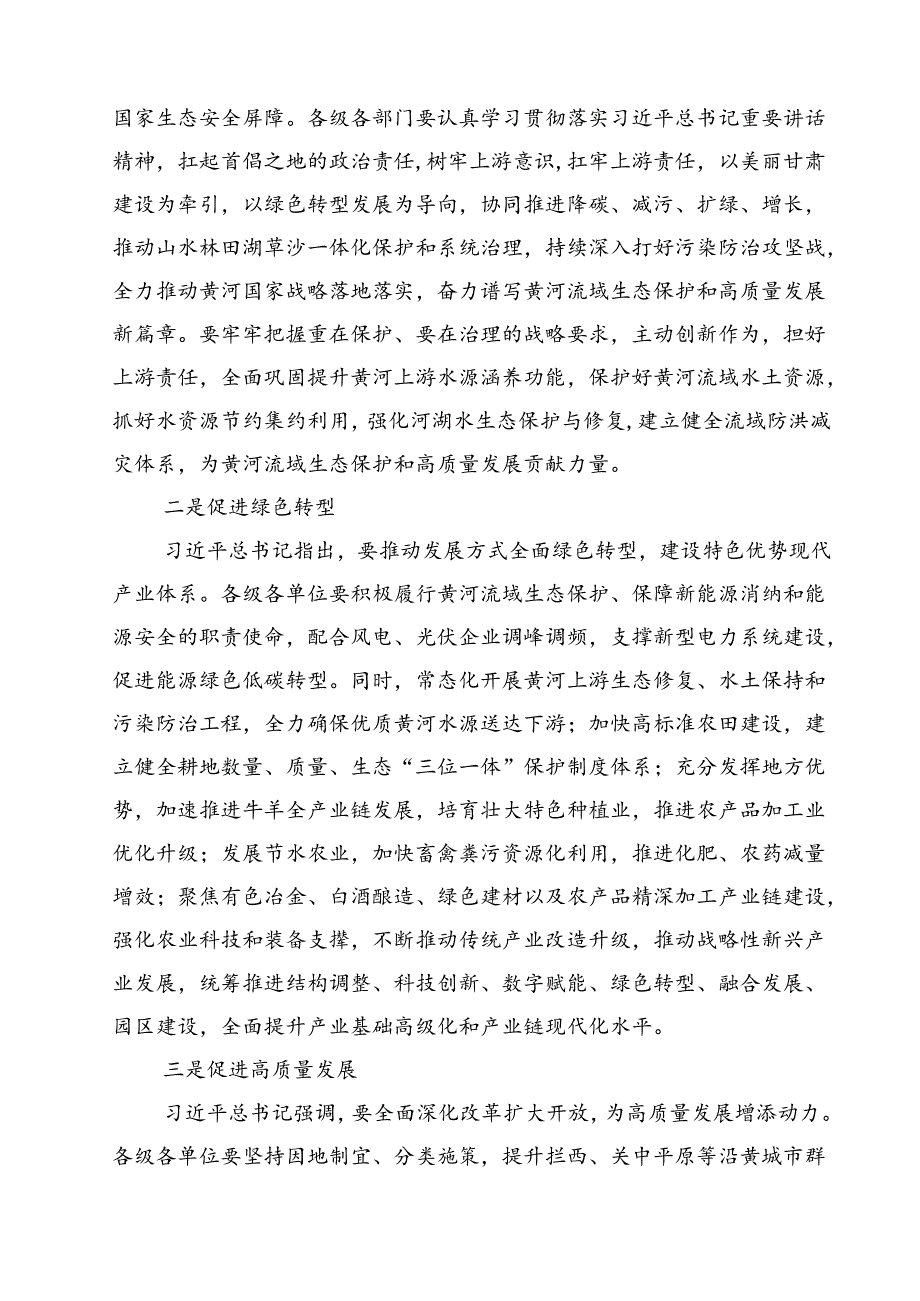 国家生态安全屏障。各级各部门要认真学习贯彻落实习近平总书记重要讲话精神，扛起首倡之地的政治责任，树牢上游意识，扛牢上游责任，以美丽甘肃建设为牵引，以绿色转型发展为导向，协同推进降碳、减污、扩绿、增长，推动山水林田湖草沙一体化保护和系统治理，持续深入打好污染防治攻坚战，全力推动黄河国家战略落地落实，奋力谱写黄河流域生态保护和高质量发展新篇章。要牢牢把握重在保护、要在治理的战略要求，主动创新作为，担好上游责任，全面巩固提升黄河上游水源涵养功能，保护好黄河流域水土资源，抓好水资源节约集约利用，强化河湖水生态保护与修复，建立健全流域防洪减灾体系，为黄河流域生态保护和高质量发展贡献力量。

二是促进绿色转型

习近平总书记指出，要推动发展方式全面绿色转型，建设特色优势现代产业体系。各级各单位要积极履行黄河流域生态保护、保障新能源消纳和能源安全的职责使命，配合风电、光伏企业调峰调频，支撑新型电力系统建设，促进能源绿色低碳转型。同时，常态化开展黄河上游生态修复、水土保持和污染防治工程，全力确保优质黄河水源送达下游；加快高标准农田建设，建立健全耕地数量、质量、生态“三位一体”保护制度体系；充分发挥地方优势，加速推进牛羊全产业链发展，培育壮大特色种植业，推进农产品加工业优化升级；发展节水农业，加快畜禽粪污资源化利用，推进化肥、农药减量增效；聚焦有色冶金、白酒酿造、绿色建材以及农产品精深加工产业链建设，强化农业科技和装备支撑，不断推动传统产业改造升级，推动战略性新兴产业发展，统筹推进结构调整、科技创新、数字赋能、绿色转型、融合发展、园区建设，全面提升产业基础高级化和产业链现代化水平。

三是促进高质量发展

习近平总书记强调，要全面深化改革扩大开放，为高质量发展增添动力。各级各单位要坚持因地制宜、分类施策，提升拦西、关中平原等沿黄城市群